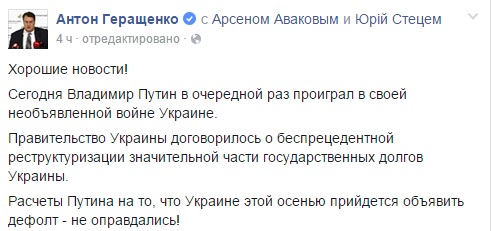 Антон Геращенко с Арсеном Аваковым и Юрій Стецем
4 ч · отредактировано ·

Хорошие новости!

Сегодня Владимир Путин в очередной раз проиграл в своей необъявленной войне Украине.

Правительство Украины договорилось о беспрецедентной реструктуризации значительной части государственных долгов Украины.

Расчеты Путина на то, что Украине этой осенью прийдется объявить дефолт - не оправдались!